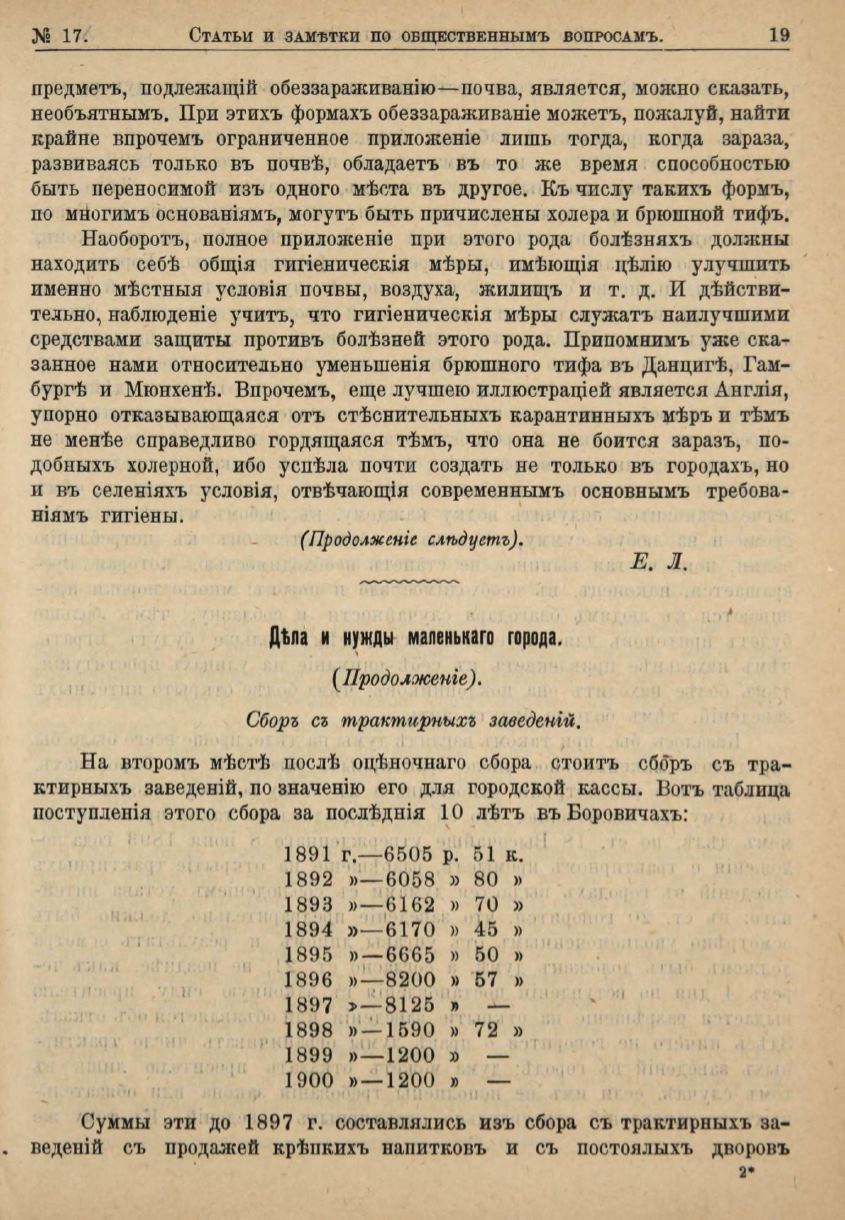 № 17. Статьи и замѣтки по общественнымъ вопросамъ. 19

предметъ, подлежащій обеззараживанію—почва, является, можно сказать, необъятнымъ. При этихъ формахъ обеззараживаніе можетъ, пожалуй, найти крайне впрочемъ ограниченное приложеніе лишь тогда, когда зараза, развиваясь только въ почвѣ, обладаетъ въ то же время способностью быть переносимой изъ одного мѣста въ другое. Къ числу такихъ формъ, по многимъ основаніямъ, могутъ быть причислены холера и брюшной тифъ.

Наоборотъ, полное приложеніе при этого рода болѣзняхъ должны находить себѣ общія гигіеническія мѣры, имѣющія цѣлію улучшить именно мѣстныя условія почвы, воздуха, жилищъ и т. д. И дѣйствительно, наблюденіе учитъ, что гигіеническія мѣры служатъ наилучшими средствами защиты противъ болѣзней этого рода. Припомнимъ уже сказанное нами относительно уменьшенія брюшного тифа въ Данцигѣ, Гамбургѣ и Мюнхенѣ. Впрочемъ, еще лучшею иллюстраціей является Англія, упорно отказывающаяся отъ стѣснительныхъ карантинныхъ мѣръ и тѣмъ не менѣе справедливо гордящаяся тѣмъ, что она не боится заразъ, подобныхъ холерной, ибо успѣла почти создать не только въ городахъ, но и въ селеніяхъ условія, отвѣчающія современнымъ основнымъ требованіямъ гигіены.

(Продолженіе слѣдуетъ).

Е. Л.

Дѣла и нужды маленькаго города.

(Продолженіе).

Сборъ съ трактирныхъ заведеній.

На второмъ мѣстѣ послѣ оцѣночнаго сбора стоитъ сборъ съ трактирныхъ заведеній, по значенію его для городской кассы. Вотъ таблица поступленія этого сбора за послѣднія 10 лѣтъ въ Боровичахъ:

1891 г.—6505 р. 51 к.
1892 »—6058 » 80 »
1893 »—6162 » 70 »
1894 »—6170 » 45 »
1895 »—6665 » 50 »
1896 »—8200 » 57 »
1897 »—8125 » —
1898 »—1590 » 72 »
1899 »—1200 » —
1900 »—1200 » —

Суммы эти до 1897 г. составлялись изъ сбора съ трактирныхъ заведеній съ продажей крѣпкихъ напитковъ и съ постоялыхъ дворовъ

2*